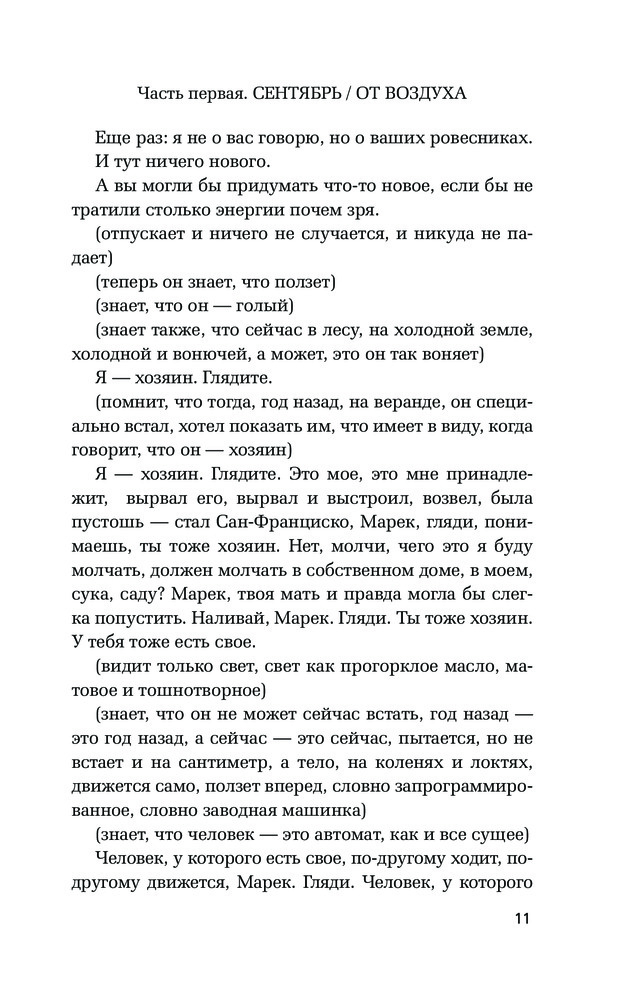 Часть первая. СЕНТЯБРЬ / ОТ ВОЗДУХА

Еще раз: я не о вас говорю, но о ваших ровесниках. И тут ничего нового.

А вы могли бы придумать что-то новое, если бы не тратили столько энергии почем зря.

(отпускает и ничего не случается, и никуда не падает)

(теперь он знает, что ползет)

(знает, что он — голый)

(знает также, что сейчас в лесу, на холодной земле, холодной и вонючей, а может, это он так воняет)

Я — хозяин. Глядите.

(помнит, что тогда, год назад, на веранде, он специально встал, хотел показать им, что имеет в виду, когда говорит, что он — хозяин)

Я — хозяин. Глядите. Это мое, это мне принадлежит, вырвал его, вырвал и выстроил, возвел, была пустошь — стал Сан-Франциско, Марек, гляди, понимаешь, ты тоже хозяин. Нет, молчи, чего это я буду молчать, должен молчать в собственном доме, в моем, сука, саду? Марек, твоя мать и правда могла бы слегка попустить. Наливай, Марек. Гляди. Ты тоже хозяин. У тебя тоже есть свое.

(видит только свет, свет как прогорклое масло, матовое и тошнотворное)

(знает, что он не может сейчас встать, год назад — это год назад, а сейчас — это сейчас, пытается, но не встает и на сантиметр, а тело, на коленях и локтях, движется само, ползет вперед, словно запрограммированное, словно заводная машинка)

(знает, что человек — это автомат, как и все сущее)

Человек, у которого есть свое, по-другому ходит, по-другому движется, Марек. Гляди. Человек, у которого

11